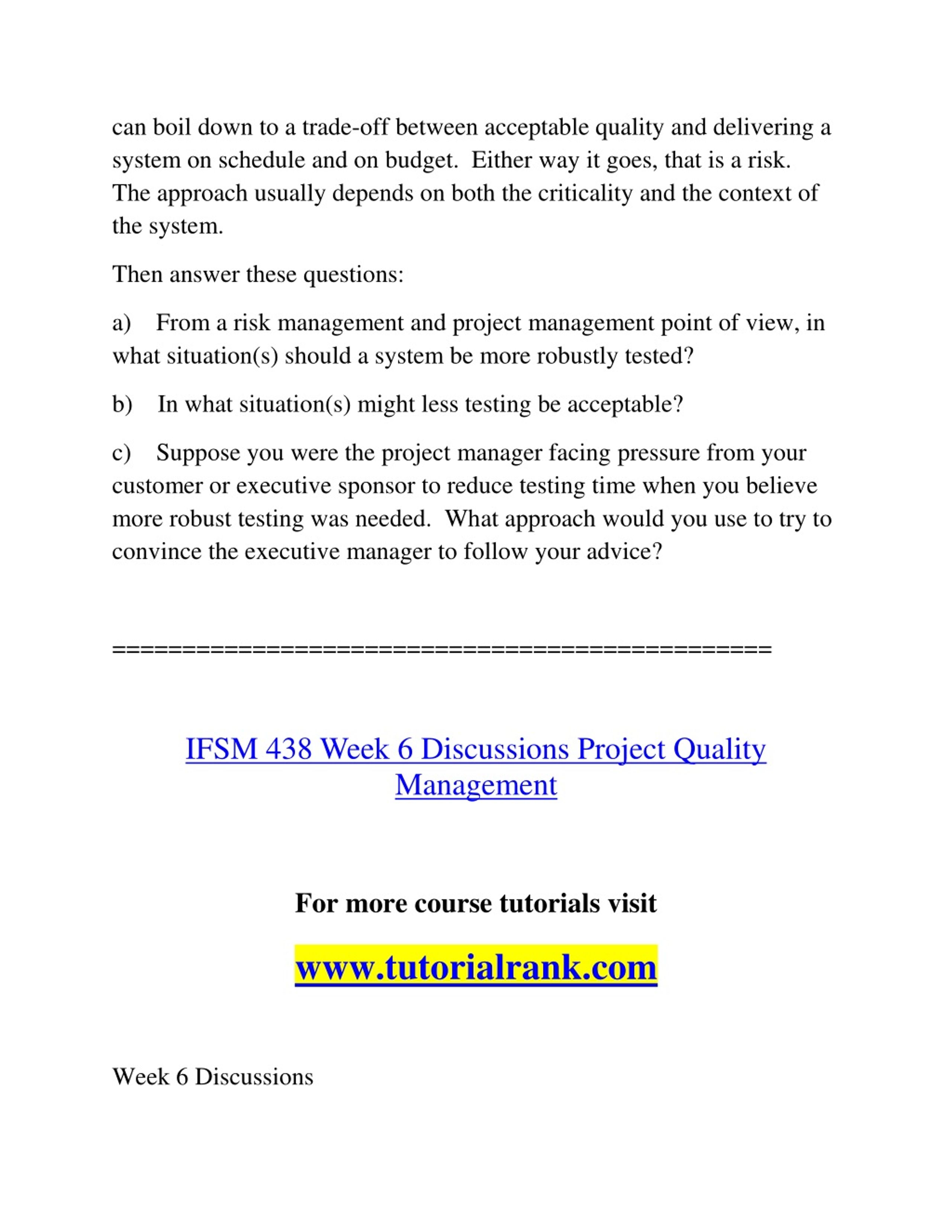 can boil down to a trade-off between acceptable quality and delivering a system on schedule and on budget.  Either way it goes, that is a risk.  The approach usually depends on both the criticality and the context of the system.

Then answer these questions:

a)    From a risk management and project management point of view, in what situation(s) should a system be more robustly tested?

b)    In what situation(s) might less testing be acceptable?

c)    Suppose you were the project manager facing pressure from your customer or executive sponsor to reduce testing time when you believe more robust testing was needed.  What approach would you use to try to convince the executive manager to follow your advice?

==============================================

IFSM 438 Week 6 Discussions Project Quality Management

For more course tutorials visit

www.tutorialrank.com

Week 6 Discussions